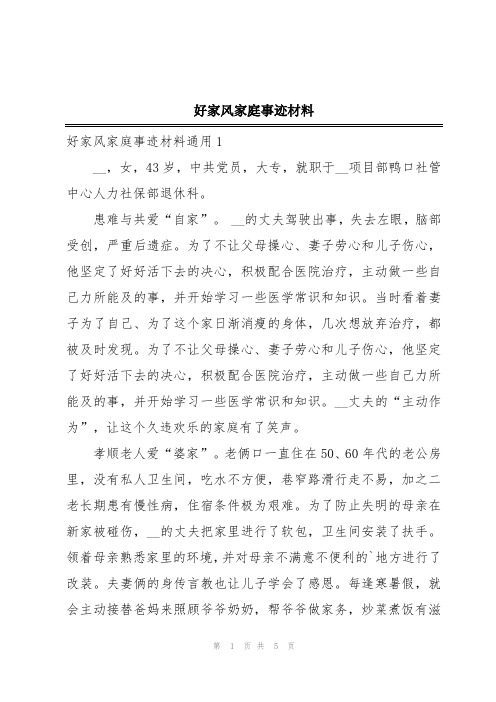 好家风家庭事迹材料

好家风家庭事迹材料通用1

__，女，43岁，中共党员，大专，就职于__项目部鸭口社管中心人力社保部退休科。

患难与共爱“自家”。__的丈夫驾驶出事，失去左眼，脑部受创，严重后遗症。为了不让父母操心、妻子劳心和儿子伤心，他坚定了好好活下去的决心，积极配合医院治疗，主动做一些自己力所能及的事，并开始学习一些医学常识和知识。当时看着妻子为了自己、为了这个家日渐消瘦的身体，几次想放弃治疗，都被及时发现。为了不让父母操心、妻子劳心和儿子伤心，他坚定了好好活下去的决心，积极配合医院治疗，主动做一些自己力所能及的事，并开始学习一些医学常识和知识。__丈夫的“主动作为”，让这个久违欢乐的家庭有了笑声。

孝顺老人爱“婆家”。老俩口一直住在50、60年代的老公房里，没有私人卫生间，吃水不方便，巷窄路滑行走不易，加之二老长期患有慢性病，住宿条件极为艰难。为了防止失明的母亲在新家被碰伤，__的丈夫把家里进行了软包，卫生间安装了扶手。领着母亲熟悉家里的环境，并对母亲不满意不便利的`地方进行了改装。夫妻俩的身传言教也让儿子学会了感恩。每逢寒暑假，就会主动接替爸妈来照顾爷爷奶奶，帮爷爷做家务，炒菜煮饭有滋

第 1 页 共 5 页